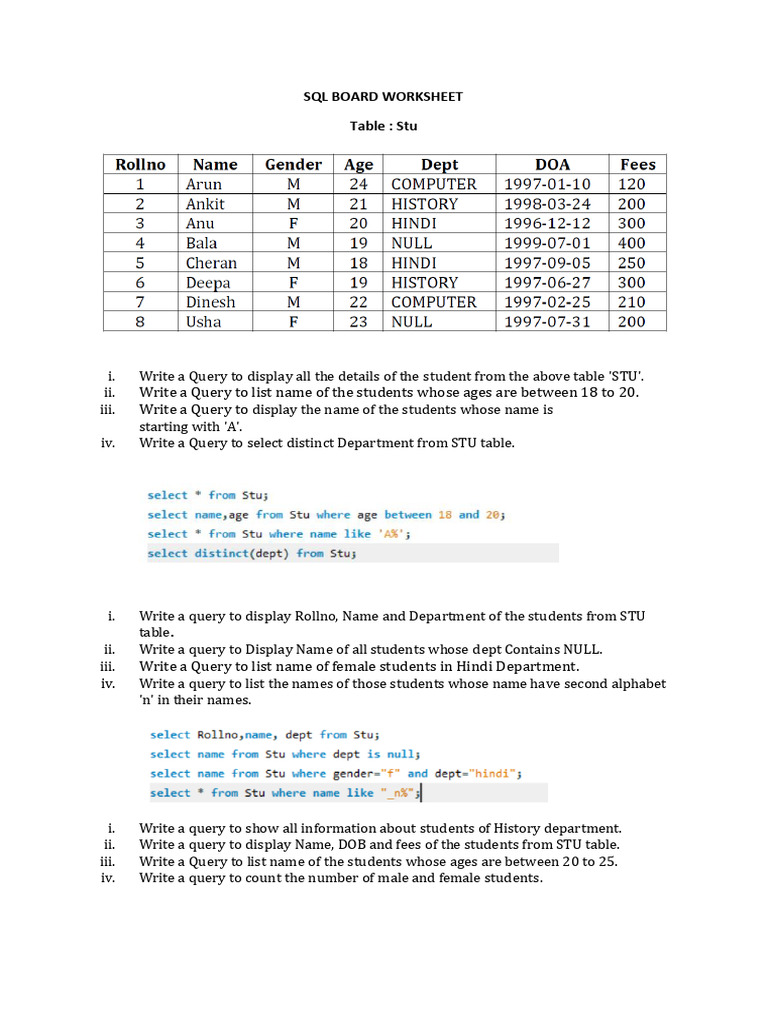 SQL BOARD WORKSHEET

Table : Stu

| Rollno | Name | Gender | Age | Dept | DOA | Fees |
|---|---|---|---|---|---|---|
| 1 | Arun | M | 24 | COMPUTER | 1997-01-10 | 120 |
| 2 | Ankit | M | 21 | HISTORY | 1998-03-24 | 200 |
| 3 | Anu | F | 20 | HINDI | 1996-12-12 | 300 |
| 4 | Bala | M | 19 | NULL | 1999-07-01 | 400 |
| 5 | Cheran | M | 18 | HINDI | 1997-09-05 | 250 |
| 6 | Deepa | F | 19 | HISTORY | 1997-06-27 | 300 |
| 7 | Dinesh | M | 22 | COMPUTER | 1997-02-25 | 210 |
| 8 | Usha | F | 23 | NULL | 1997-07-31 | 200 |

i. Write a Query to display all the details of the student from the above table 'STU'.
ii. Write a Query to list name of the students whose ages are between 18 to 20.
iii. Write a Query to display the name of the students whose name is starting with 'A'.
iv. Write a Query to select distinct Department from STU table.

select * from Stu;
select name,age from Stu where age between 18 and 20;
select * from Stu where name like 'A%';
select distinct(dept) from Stu;

i. Write a query to display Rollno, Name and Department of the students from STU table.
ii. Write a query to Display Name of all students whose dept Contains NULL.
iii. Write a Query to list name of female students in Hindi Department.
iv. Write a query to list the names of those students whose name have second alphabet 'n' in their names.

select Rollno,name, dept from Stu;
select name from Stu where dept is null;
select name from Stu where gender="f" and dept="hindi";
select * from Stu where name like "_n%";

i. Write a query to show all information about students of History department.
ii. Write a query to display Name, DOB and fees of the students from STU table.
iii. Write a Query to list name of the students whose ages are between 20 to 25.
iv. Write a query to count the number of male and female students.